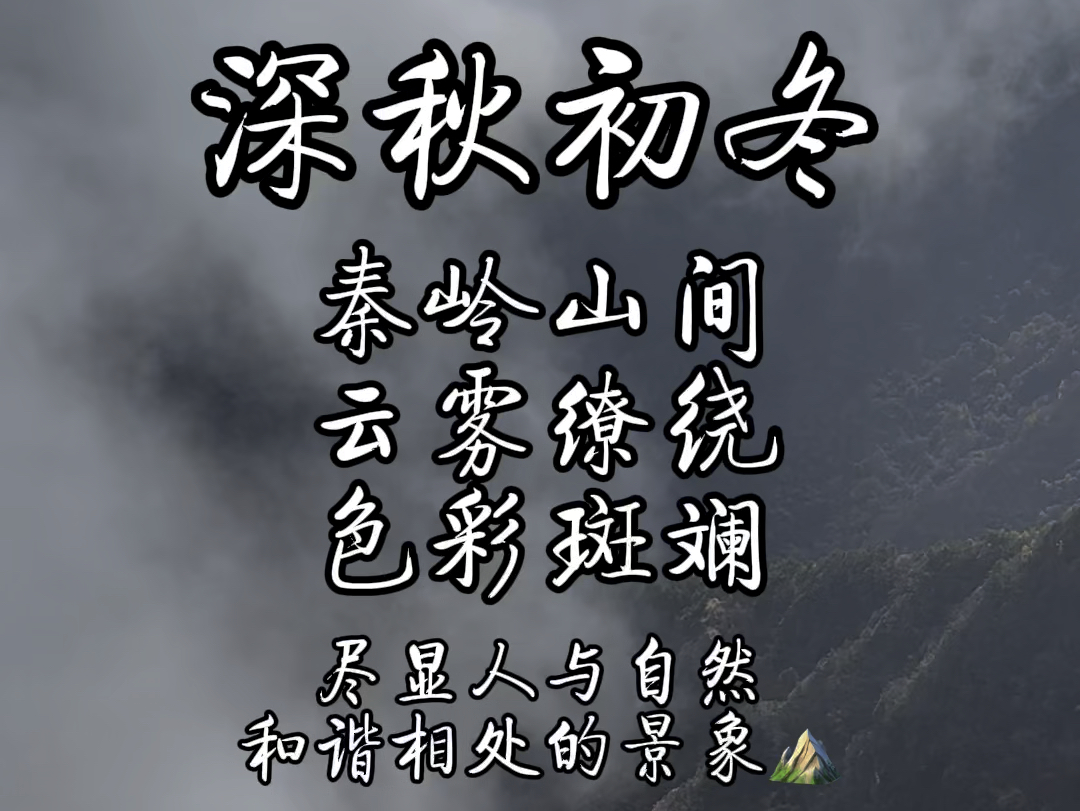 深秋初冬

秦岭山间
云雾缭绕
色彩斑斓

尽显人与自然
和谐相处的景象